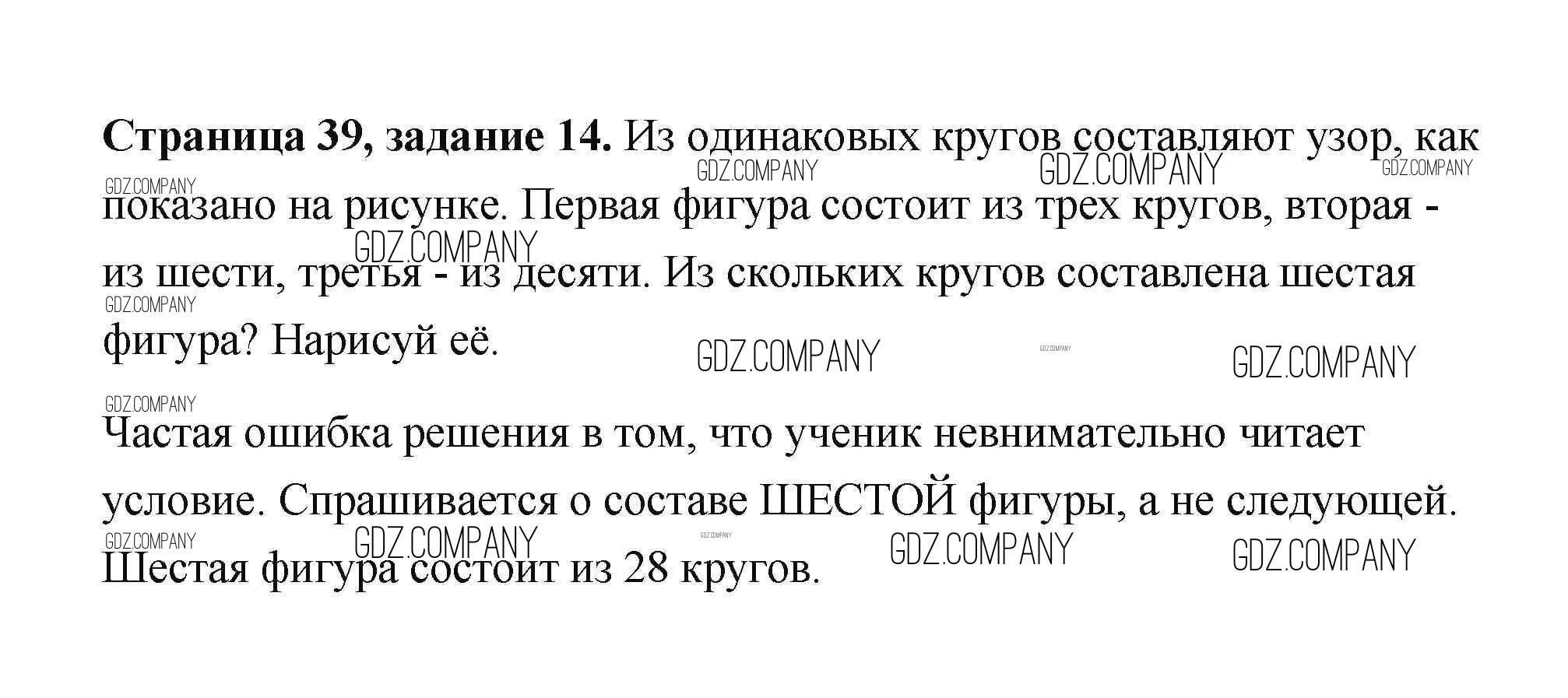 Страница 39, задание 14. Из одинаковых кругов составляют узор, как показано на рисунке. Первая фигура состоит из трех кругов, вторая - из шести, третья - из десяти. Из скольких кругов составлена шестая фигура? Нарисуй её.

Частая ошибка решения в том, что ученик невнимательно читает условие. Спрашивается о составе ШЕСТОЙ фигуры, а не следующей. Шестая фигура состоит из 28 кругов.

GDZ.COMPANY